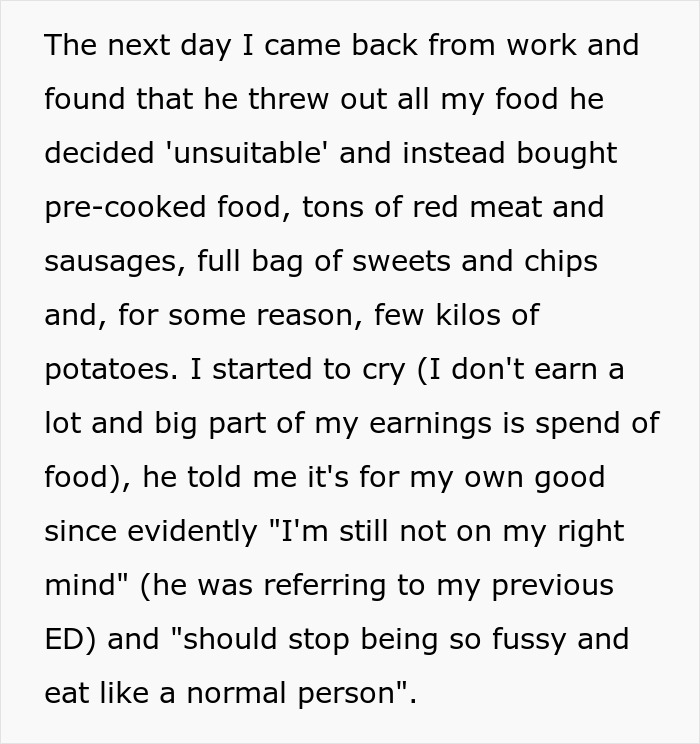 The next day I came back from work and found that he threw out all my food he decided 'unsuitable' and instead bought pre-cooked food, tons of red meat and sausages, full bag of sweets and chips and, for some reason, few kilos of potatoes. I started to cry (I don't earn a lot and big part of my earnings is spend of food), he told me it's for my own good since evidently "I'm still not on my right mind" (he was referring to my previous ED) and "should stop being so fussy and eat like a normal person".